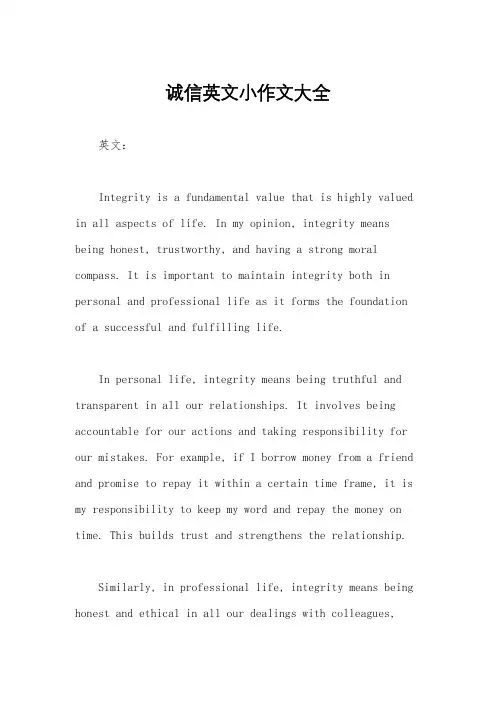 诚信英文小作文大全

英文：

Integrity is a fundamental value that is highly valued in all aspects of life. In my opinion, integrity means being honest, trustworthy, and having a strong moral compass. It is important to maintain integrity both in personal and professional life as it forms the foundation of a successful and fulfilling life.

In personal life, integrity means being truthful and transparent in all our relationships. It involves being accountable for our actions and taking responsibility for our mistakes. For example, if I borrow money from a friend and promise to repay it within a certain time frame, it is my responsibility to keep my word and repay the money on time. This builds trust and strengthens the relationship.

Similarly, in professional life, integrity means being honest and ethical in all our dealings with colleagues,